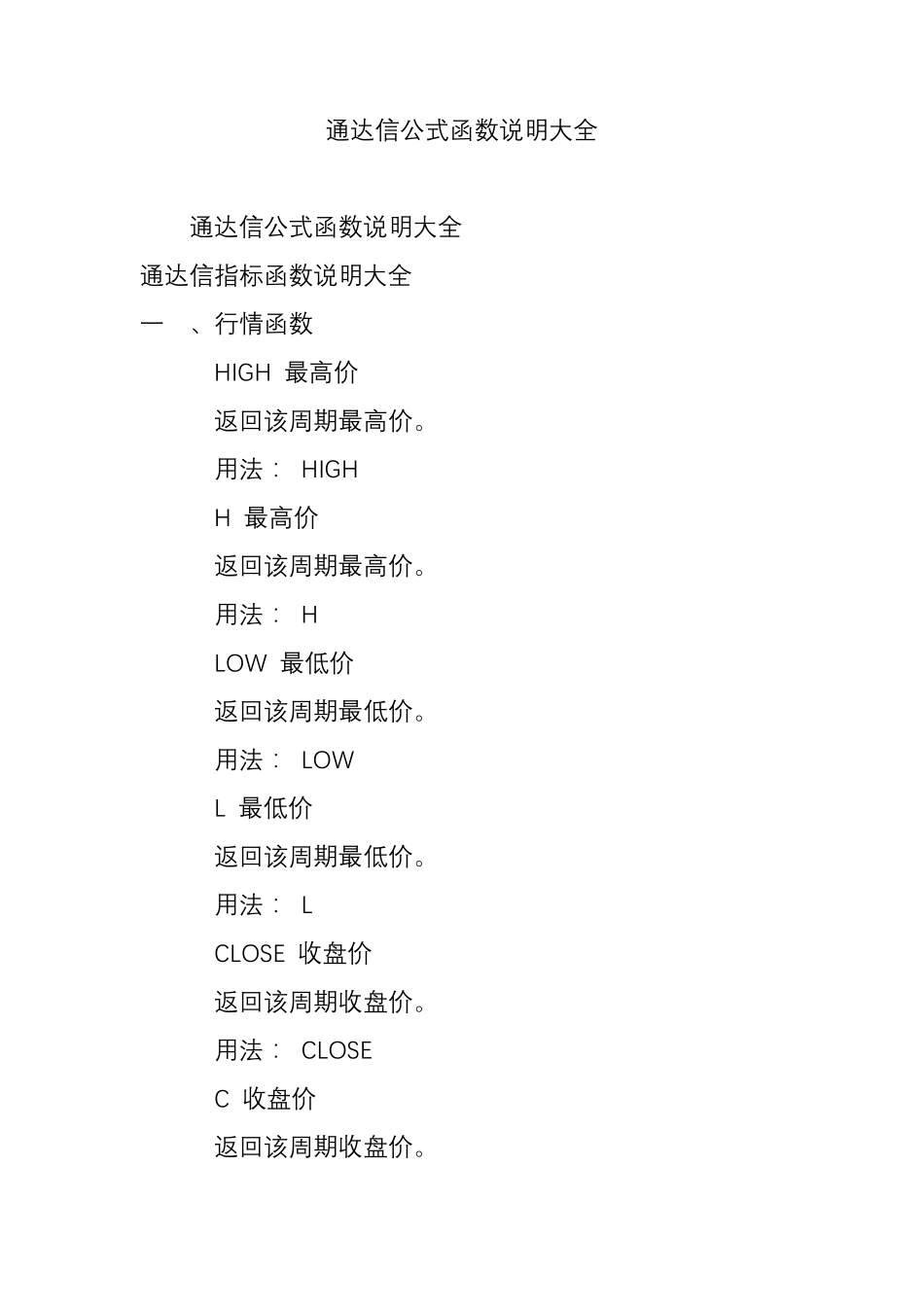 通达信公式函数说明大全

通达信公式函数说明大全

通达信指标函数说明大全

一 、行情函数

HIGH 最高价

返回该周期最高价。

用法： HIGH

H 最高价

返回该周期最高价。

用法： H

LOW 最低价

返回该周期最低价。

用法： LOW

L 最低价

返回该周期最低价。

用法： L

CLOSE 收盘价

返回该周期收盘价。

用法： CLOSE

C 收盘价

返回该周期收盘价。